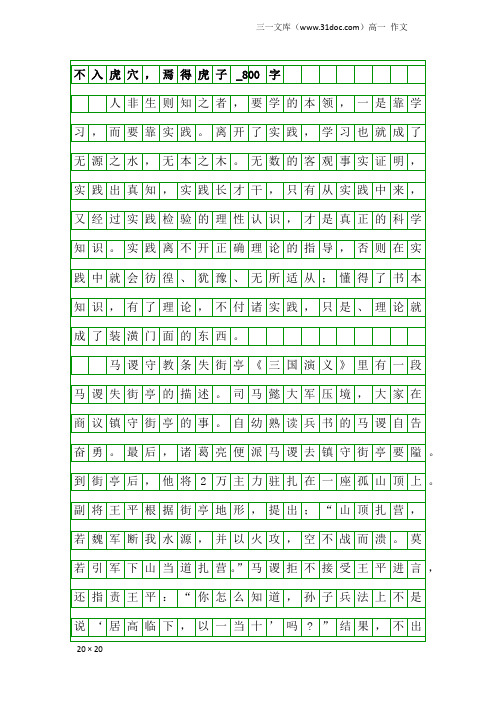 三一文库（www.31doc.com）高一 作文

不入虎穴，焉得虎子_800字

人非生则知之者，要学的本领，一是靠学习，而要靠实践。离开了实践，学习也就成了无源之水，无本之木。无数的客观事实证明，实践出真知，实践长才干，只有从实践中来，又经过实践检验的理性认识，才是真正的科学知识。实践离不开正确理论的指导，否则在实践中就会彷徨、犹豫、无所适从；懂得了书本知识，有了理论，不付诸实践，只是、理论就成了装潢门面的东西。

马谡守教条失街亭《三国演义》里有一段马谡失街亭的描述。司马懿大军压境，大家在商议镇守街亭的事。自幼熟读兵书的马谡自告奋勇。最后，诸葛亮便派马谡去镇守街亭要隘。到街亭后，他将2万主力驻扎在一座孤山顶上。副将王平根据街亭地形，提出：“山顶扎营，若魏军断我水源，并以火攻，空不战而溃。莫若引军下山当道扎营。”马谡拒不接受王平进言，还指责王平：“你怎么知道，孙子兵法上不是说‘居高临下，以一当十’吗？”结果，不出

20×20